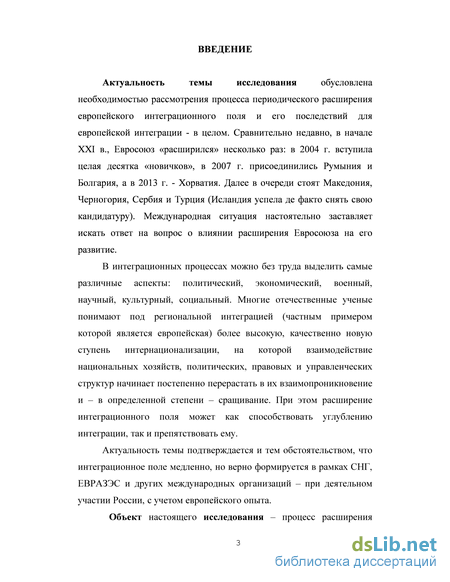 ВВЕДЕНИЕ

Актуальность темы исследования обусловлена необходимостью рассмотрения процесса периодического расширения европейского интеграционного поля и его последствий для европейской интеграции - в целом. Сравнительно недавно, в начале XXI в., Евросоюз «расширился» несколько раз: в 2004 г. вступила целая десятка «новичков», в 2007 г. присоединились Румыния и Болгария, а в 2013 г. - Хорватия. Далее в очереди стоят Македония, Черногория, Сербия и Турция (Исландия успела де факто снять свою кандидатуру). Международная ситуация настоятельно заставляет искать ответ на вопрос о влиянии расширения Евросоюза на его развитие.

В интеграционных процессах можно без труда выделить самые различные аспекты: политический, экономический, военный, научный, культурный, социальный. Многие отечественные ученые понимают под региональной интеграцией (частным примером которой является европейская) более высокую, качественно новую ступень интернационализации, на которой взаимодействие национальных хозяйств, политических, правовых и управленческих структур начинает постепенно перерастать в их взаимопроникновение и – в определенной степени – сращивание. При этом расширение интеграционного поля может как способствовать углублению интеграции, так и препятствовать ему.

Актуальность темы подтверждается и тем обстоятельством, что интеграционное поле медленно, но верно формируется в рамках СНГ, ЕВРАЗЭС и других международных организаций – при деятельном участии России, с учетом европейского опыта.

Объект настоящего исследования – процесс расширения

3

dsLib.net
библиотека диссертаций